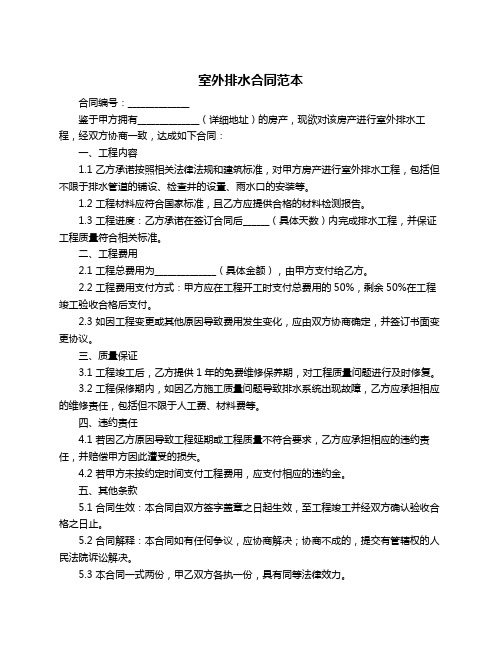 室外排水合同范本

合同编号：____________

鉴于甲方拥有____________（详细地址）的房产，现欲对该房产进行室外排水工程，经双方协商一致，达成如下合同：

一、工程内容

1.1 乙方承诺按照相关法律法规和建筑标准，对甲方房产进行室外排水工程，包括但不限于排水管道的铺设、检查井的设置、雨水口的安装等。

1.2 工程材料应符合国家标准，且乙方应提供合格的材料检测报告。

1.3 工程进度：乙方承诺在签订合同后_____（具体天数）内完成排水工程，并保证工程质量符合相关标准。

二、工程费用

2.1 工程总费用为____________（具体金额），由甲方支付给乙方。

2.2 工程费用支付方式：甲方应在工程开工时支付总费用的 50%，剩余 50%在工程竣工验收合格后支付。

2.3 如因工程变更或其他原因导致费用发生变化，应由双方协商确定，并签订书面变更协议。

三、质量保证

3.1 工程竣工后，乙方提供 1 年的免费维修保养期，对工程质量问题进行及时修复。

3.2 工程保修期内，如因乙方施工质量问题导致排水系统出现故障，乙方应承担相应的维修责任，包括但不限于人工费、材料费等。

四、违约责任

4.1 若因乙方原因导致工程延期或工程质量不符合要求，乙方应承担相应的违约责任，并赔偿甲方因此遭受的损失。

4.2 若甲方未按约定时间支付工程费用，应支付相应的违约金。

五、其他条款

5.1 合同生效：本合同自双方签字盖章之日起生效，至工程竣工并经双方确认验收合格之日止。

5.2 合同解释：本合同如有任何争议，应协商解决；协商不成的，提交有管辖权的人民法院诉讼解决。

5.3 本合同一式两份，甲乙双方各执一份，具有同等法律效力。